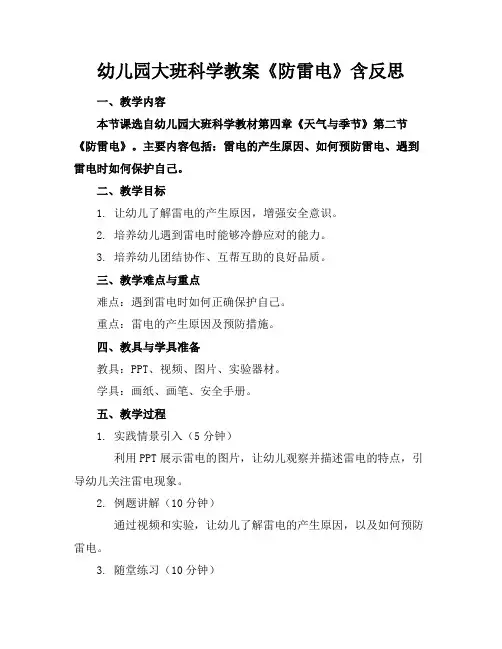 幼儿园大班科学教案《防雷电》含反思

一、教学内容

本节课选自幼儿园大班科学教材第四章《天气与季节》第二节《防雷电》。主要内容包括：雷电的产生原因、如何预防雷电、遇到雷电时如何保护自己。

二、教学目标

1. 让幼儿了解雷电的产生原因，增强安全意识。

2. 培养幼儿遇到雷电时能够冷静应对的能力。

3. 培养幼儿团结协作、互帮互助的良好品质。

三、教学难点与重点

难点：遇到雷电时如何正确保护自己。

重点：雷电的产生原因及预防措施。

四、教具与学具准备

教具：PPT、视频、图片、实验器材。

学具：画纸、画笔、安全手册。

五、教学过程

1. 实践情景引入（5 分钟）

利用 PPT 展示雷电的图片，让幼儿观察并描述雷电的特点，引导幼儿关注雷电现象。

2. 例题讲解（10 分钟）

通过视频和实验，让幼儿了解雷电的产生原因，以及如何预防雷电。

3. 随堂练习（10 分钟）